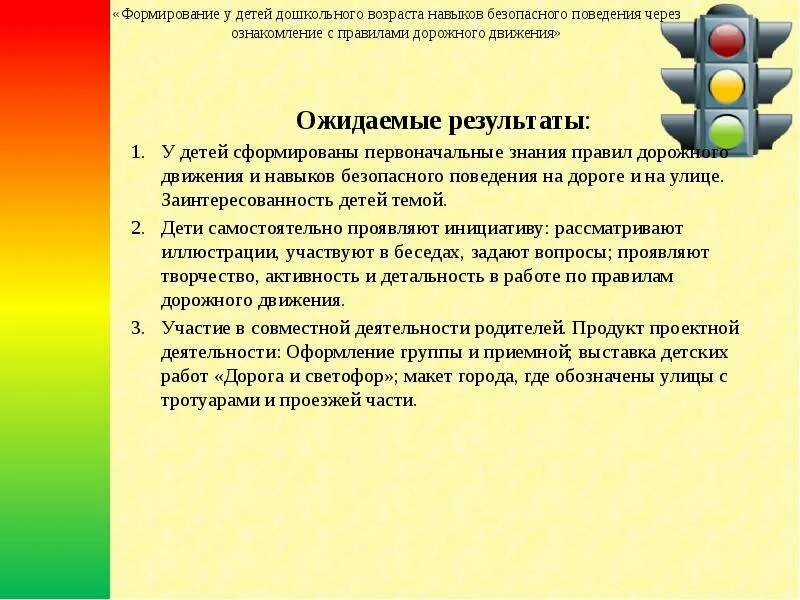 «Формирование у детей дошкольного возраста навыков безопасного поведения через ознакомление с правилами дорожного движения»

Ожидаемые результаты:

1. У детей сформированы первоначальные знания правил дорожного движения и навыков безопасного поведения на дороге и на улице. Заинтересованность детей темой.
2. Дети самостоятельно проявляют инициативу: рассматривают иллюстрации, участвуют в беседах, задают вопросы; проявляют творчество, активность и детальность в работе по правилам дорожного движения.
3. Участие в совместной деятельности родителей. Продукт проектной деятельности: Оформление группы и приемной; выставка детских работ «Дорога и светофор»; макет города, где обозначены улицы с тротуарами и проезжей части.